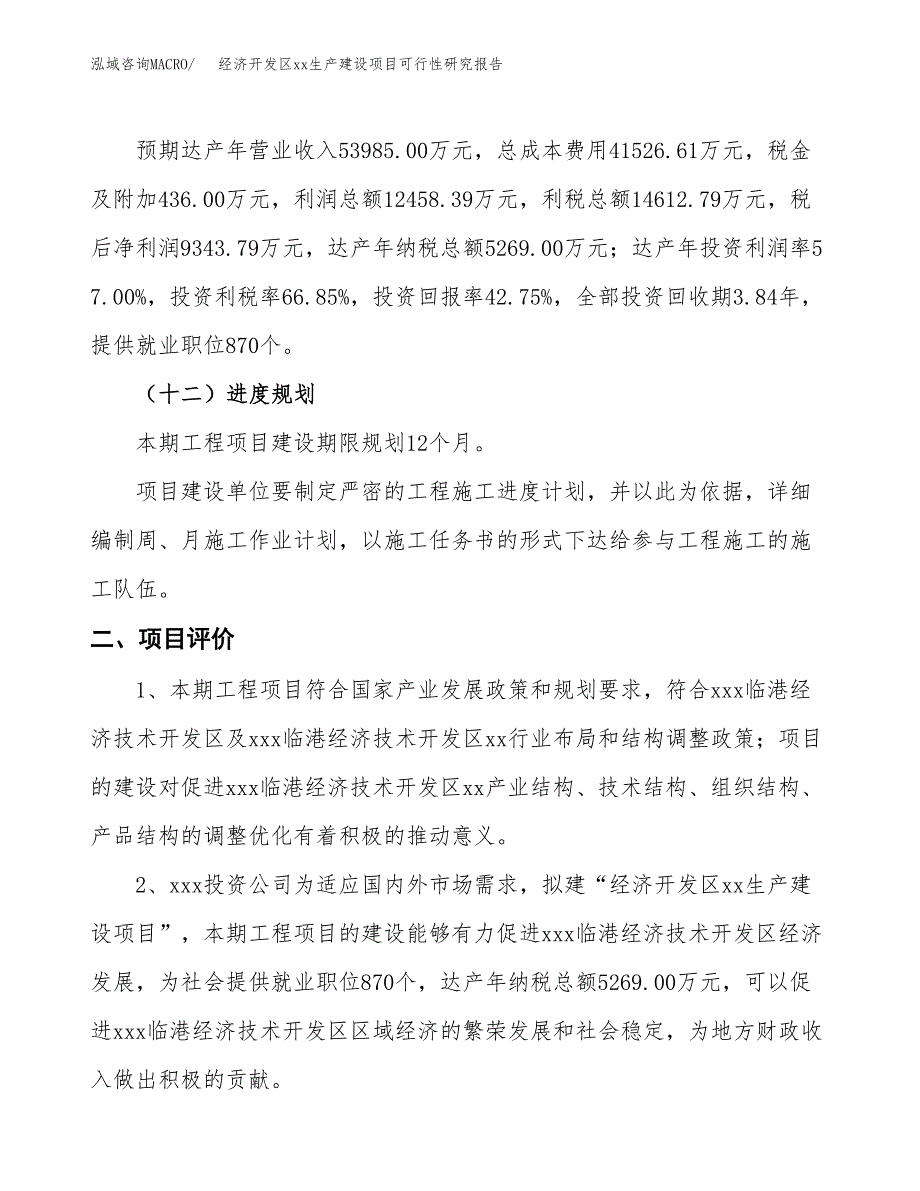 泓域咨询MACRO/　经济开发区xx生产建设项目可行性研究报告

预期达产年营业收入53985.00万元，总成本费用41526.61万元，税金及附加436.00万元，利润总额12458.39万元，利税总额14612.79万元，税后净利润9343.79万元，达产年纳税总额5269.00万元；达产年投资利润率57.00%，投资利税率66.85%，投资回报率42.75%，全部投资回收期3.84年，提供就业职位870个。

（十二）进度规划

本期工程项目建设期限规划12个月。

项目建设单位要制定严密的工程施工进度计划，并以此为依据，详细编制周、月施工作业计划，以施工任务书的形式下达给参与工程施工的施工队伍。

二、项目评价

1、本期工程项目符合国家产业发展政策和规划要求，符合xxx临港经济技术开发区及xxx临港经济技术开发区xx行业布局和结构调整政策；项目的建设对促进xxx临港经济技术开发区xx产业结构、技术结构、组织结构、产品结构的调整优化有着积极的推动意义。

2、xxx投资公司为适应国内外市场需求，拟建“经济开发区xx生产建设项目”，本期工程项目的建设能够有力促进xxx临港经济技术开发区经济发展，为社会提供就业职位870个，达产年纳税总额5269.00万元，可以促进xxx临港经济技术开发区区域经济的繁荣发展和社会稳定，为地方财政收入做出积极的贡献。